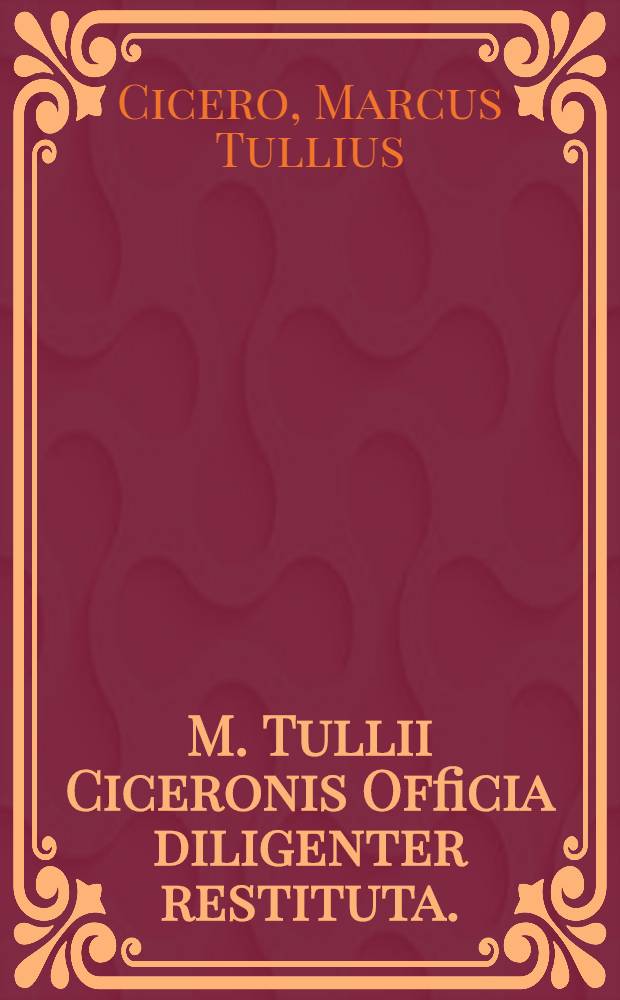 Cicero, Marcus Tullius

M. Tullii Ciceronis Officia diligenter restituta.